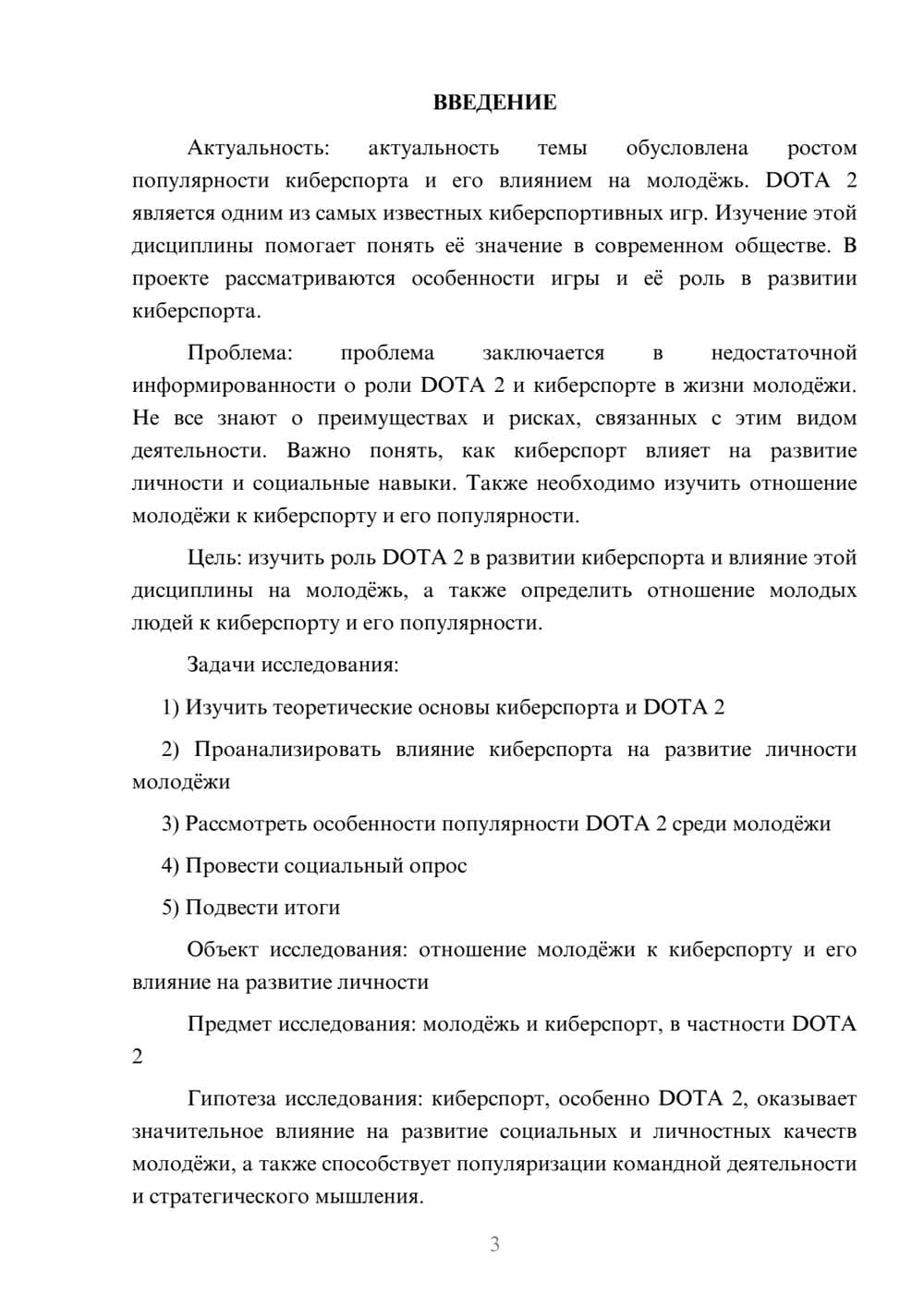 ВВЕДЕНИЕ

Актуальность: актуальность темы обусловлена ростом популярности киберспорта и его влиянием на молодёжь. DOTA 2 является одним из самых известных киберспортивных игр. Изучение этой дисциплины помогает понять её значение в современном обществе. В проекте рассматриваются особенности игры и её роль в развитии киберспорта.

Проблема: проблема заключается в недостаточной информированности о роли DOTA 2 и киберспорте в жизни молодёжи. Не все знают о преимуществах и рисках, связанных с этим видом деятельности. Важно понять, как киберспорт влияет на развитие личности и социальные навыки. Также необходимо изучить отношение молодёжи к киберспорту и его популярности.

Цель: изучить роль DOTA 2 в развитии киберспорта и влияние этой дисциплины на молодёжь, а также определить отношение молодых людей к киберспорту и его популярности.

Задачи исследования:

1) Изучить теоретические основы киберспорта и DOTA 2

2) Проанализировать влияние киберспорта на развитие личности молодёжи

3) Рассмотреть особенности популярности DOTA 2 среди молодёжи

4) Провести социальный опрос

5) Подвести итоги

Объект исследования: отношение молодёжи к киберспорту и его влияние на развитие личности

Предмет исследования: молодёжь и киберспорт, в частности DOTA 2

Гипотеза исследования: киберспорт, особенно DOTA 2, оказывает значительное влияние на развитие социальных и личностных качеств молодёжи, а также способствует популяризации командной деятельности и стратегического мышления.

3